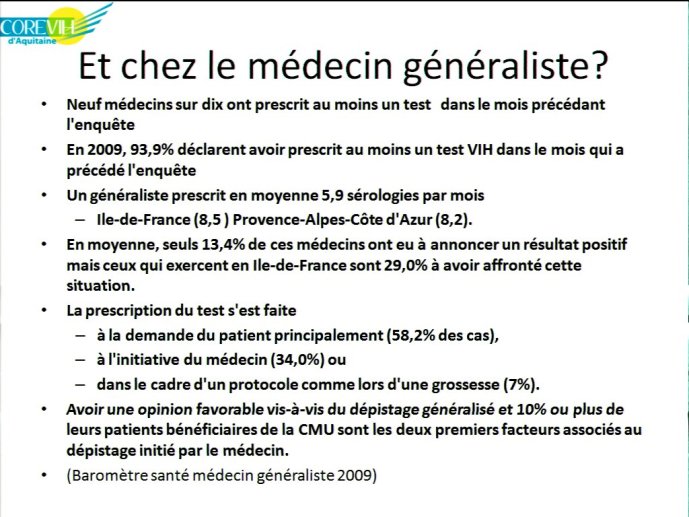 COREVIH d'Aquitaine

Et chez le médecin généraliste?

• Neuf médecins sur dix ont prescrit au moins un test dans le mois précédant l'enquête

• En 2009, 93,9% déclarent avoir prescrit au moins un test VIH dans le mois qui a précédé l'enquête

• Un généraliste prescrit en moyenne 5,9 sérologies par mois
– Ile-de-France (8,5 ) Provence-Alpes-Côte d'Azur (8,2).

• En moyenne, seuls 13,4% de ces médecins ont eu à annoncer un résultat positif mais ceux qui exercent en Ile-de-France sont 29,0% à avoir affronté cette situation.

• La prescription du test s'est faite
– à la demande du patient principalement (58,2% des cas),
– à l'initiative du médecin (34,0%) ou
– dans le cadre d'un protocole comme lors d'une grossesse (7%).

• Avoir une opinion favorable vis-à-vis du dépistage généralisé et 10% ou plus de leurs patients bénéficiaires de la CMU sont les deux premiers facteurs associés au dépistage initié par le médecin.

• (Baromètre santé médecin généraliste 2009)